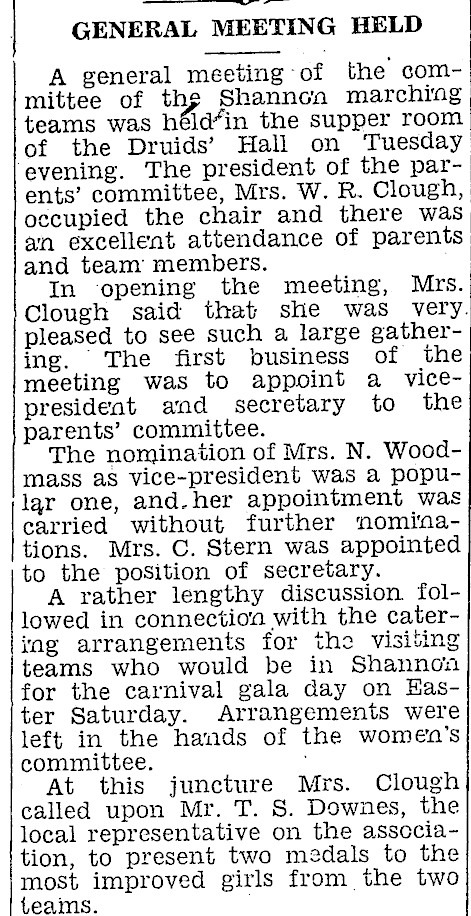 GENERAL MEETING HELD

A general meeting of the committee of the Shannon marching teams was held in the supper room of the Druids' Hall on Tuesday evening. The president of the parents' committee, Mrs. W. R. Clough, occupied the chair and there was an excellent attendance of parents and team members.

In opening the meeting, Mrs. Clough said that she was very pleased to see such a large gathering. The first business of the meeting was to appoint a vice-president and secretary to the parents' committee.

The nomination of Mrs. N. Woodmass as vice-president was a popular one, and her appointment was carried without further nominations. Mrs. C. Stern was appointed to the position of secretary.

A rather lengthy discussion followed in connection with the catering arrangements for the visiting teams who would be in Shannon for the carnival gala day on Easter Saturday. Arrangements were left in the hands of the women's committee.

At this juncture Mrs. Clough called upon Mr. T. S. Downes, the local representative on the association, to present two medals to the most improved girls from the two teams.